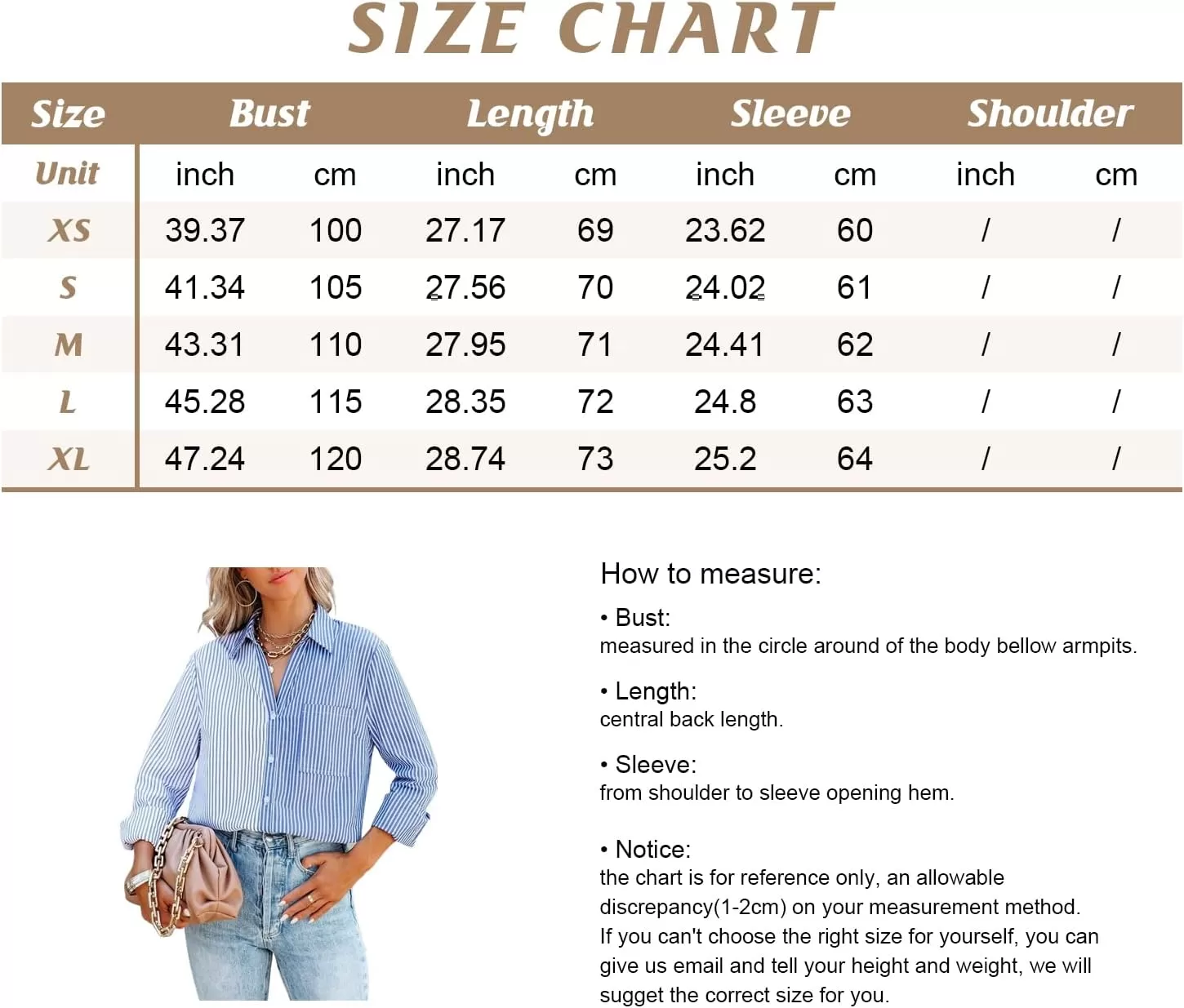 SIZE CHART

| Size | Bust | | Length | | Sleeve | | Shoulder | |
|---|---|---|---|---|---|---|---|---|
| Unit | inch | cm | inch | cm | inch | cm | inch | cm |
| XS | 39.37 | 100 | 27.17 | 69 | 23.62 | 60 | / | / |
| S | 41.34 | 105 | 27.56 | 70 | 24.02 | 61 | / | / |
| M | 43.31 | 110 | 27.95 | 71 | 24.41 | 62 | / | / |
| L | 45.28 | 115 | 28.35 | 72 | 24.8 | 63 | / | / |
| XL | 47.24 | 120 | 28.74 | 73 | 25.2 | 64 | / | / |

How to measure:

• Bust:
measured in the circle around of the body bellow armpits.

• Length:
central back length.

• Sleeve:
from shoulder to sleeve opening hem.

• Notice:
the chart is for reference only, an allowable discrepancy(1-2cm) on your measurement method. If you can't choose the right size for yourself, you can give us email and tell your height and weight, we will sugget the correct size for you.